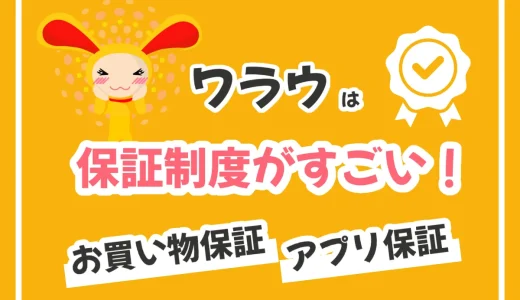 ワラウは

保証制度がすごい！

お買い物保証

アプリ保証